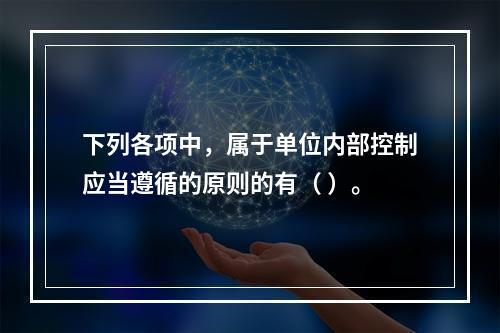 下列各项中，属于单位内部控制应当遵循的原则的有（）。